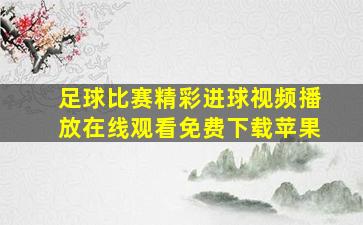 足球比赛精彩进球视频播放在线观看免费下载苹果